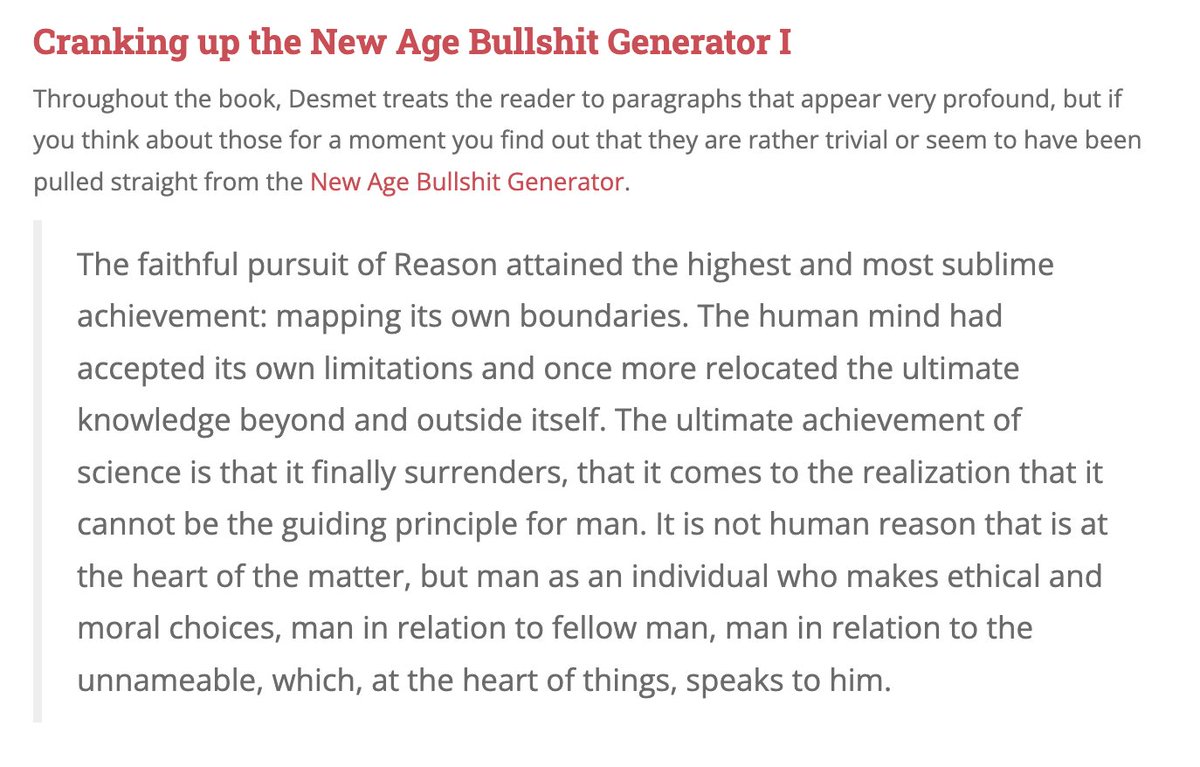 Cranking up the New Age Bullshit Generator I

Throughout the book, Desmet treats the reader to paragraphs that appear very profound, but if you think about those for a moment you find out that they are rather trivial or seem to have been pulled straight from the New Age Bullshit Generator.

The faithful pursuit of Reason attained the highest and most sublime achievement: mapping its own boundaries. The human mind had accepted its own limitations and once more relocated the ultimate knowledge beyond and outside itself. The ultimate achievement of science is that it finally surrenders, that it comes to the realization that it cannot be the guiding principle for man. It is not human reason that is at the heart of the matter, but man as an individual who makes ethical and moral choices, man in relation to fellow man, man in relation to the unnameable, which, at the heart of things, speaks to him.